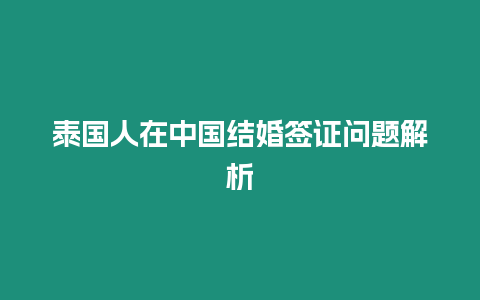 泰国人在中国结婚签证问题解析